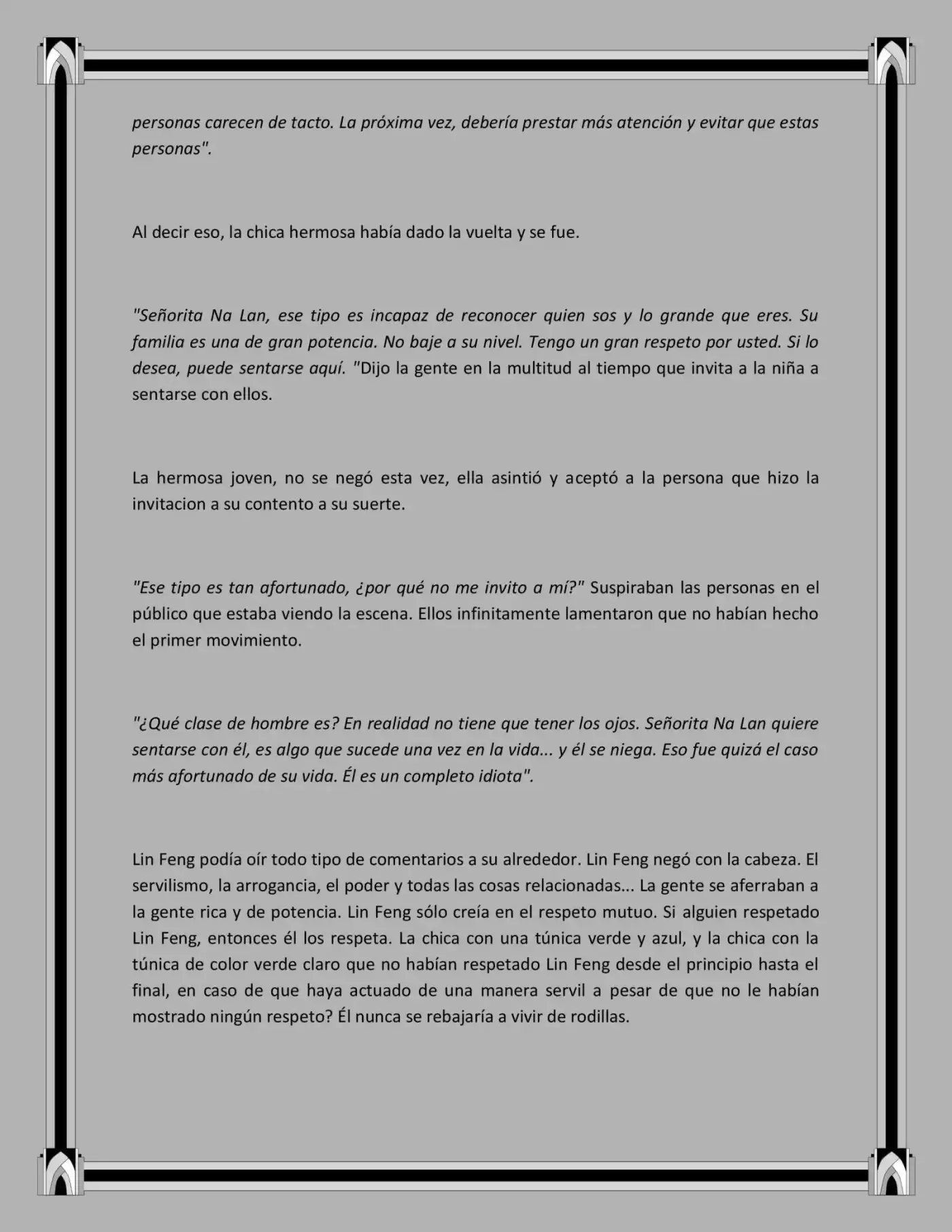 personas carecen de tacto. La próxima vez, debería prestar más atención y evitar que estas personas".

Al decir eso, la chica hermosa había dado la vuelta y se fue.

"Señorita Na Lan, ese tipo es incapaz de reconocer quien sos y lo grande que eres. Su familia es una de gran potencia. No baje a su nivel. Tengo un gran respeto por usted. Si lo desea, puede sentarse aquí. "Dijo la gente en la multitud al tiempo que invita a la niña a sentarse con ellos.

La hermosa joven, no se negó esta vez, ella asintió y aceptó a la persona que hizo la invitacion a su contento a su suerte.

"Ese tipo es tan afortunado, ¿por qué no me invito a mí?" Suspiraban las personas en el público que estaba viendo la escena. Ellos infinitamente lamentaron que no habían hecho el primer movimiento.

"¿Qué clase de hombre es? En realidad no tiene que tener los ojos. Señorita Na Lan quiere sentarse con él, es algo que sucede una vez en la vida... y él se niega. Eso fue quizá el caso más afortunado de su vida. Él es un completo idiota".

Lin Feng podía oír todo tipo de comentarios a su alrededor. Lin Feng negó con la cabeza. El servilismo, la arrogancia, el poder y todas las cosas relacionadas... La gente se aferraban a la gente rica y de potencia. Lin Feng sólo creía en el respeto mutuo. Si alguien respetado Lin Feng, entonces él los respeta. La chica con una túnica verde y azul, y la chica con la túnica de color verde claro que no habían respetado Lin Feng desde el principio hasta el final, en caso de que haya actuado de una manera servil a pesar de que no le habían mostrado ningún respeto? Él nunca se rebajaría a vivir de rodillas.